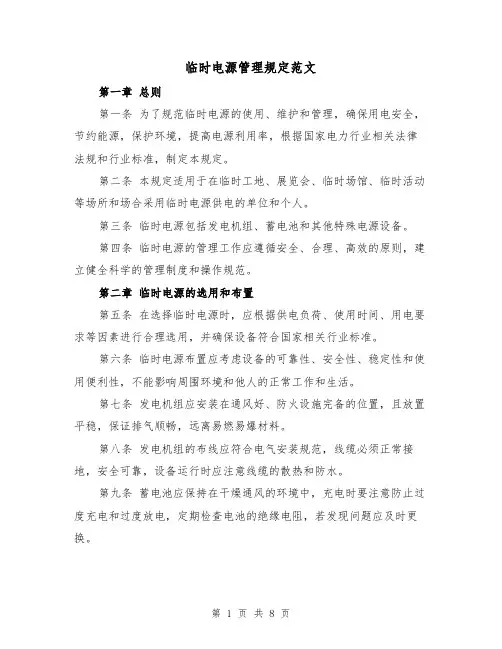 临时电源管理规定范文

第一章 总则

第一条 为了规范临时电源的使用、维护和管理，确保用电安全，节约能源，保护环境，提高电源利用率，根据国家电力行业相关法律法规和行业标准，制定本规定。

第二条 本规定适用于在临时工地、展览会、临时场馆、临时活动等场所和场合采用临时电源供电的单位和个人。

第三条 临时电源包括发电机组、蓄电池和其他特殊电源设备。

第四条 临时电源的管理工作应遵循安全、合理、高效的原则，建立健全科学的管理制度和操作规范。

第二章 临时电源的选用和布置

第五条 在选择临时电源时，应根据供电负荷、使用时间、用电要求等因素进行合理选用，并确保设备符合国家相关行业标准。

第六条 临时电源布置应考虑设备的可靠性、安全性、稳定性和使用便利性，不能影响周围环境和他人的正常工作和生活。

第七条 发电机组应安装在通风好、防火设施完备的位置，且放置平稳，保证排气顺畅，远离易燃易爆材料。

第八条 发电机组的布线应符合电气安装规范，线缆必须正常接地，安全可靠，设备运行时应注意线缆的散热和防水。

第九条 蓄电池应保持在干燥通风的环境中，充电时要注意防止过度充电和过度放电，定期检查电池的绝缘电阻，若发现问题应及时更换。

第 1 页 共 8 页